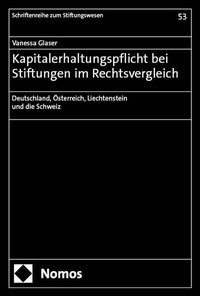 Schriftenreihe zum Stiftungswesen

53

Vanessa Glaser

Kapitalerhaltungspflicht bei Stiftungen im Rechtsvergleich

Deutschland, Österreich, Liechtenstein und die Schweiz

Nomos